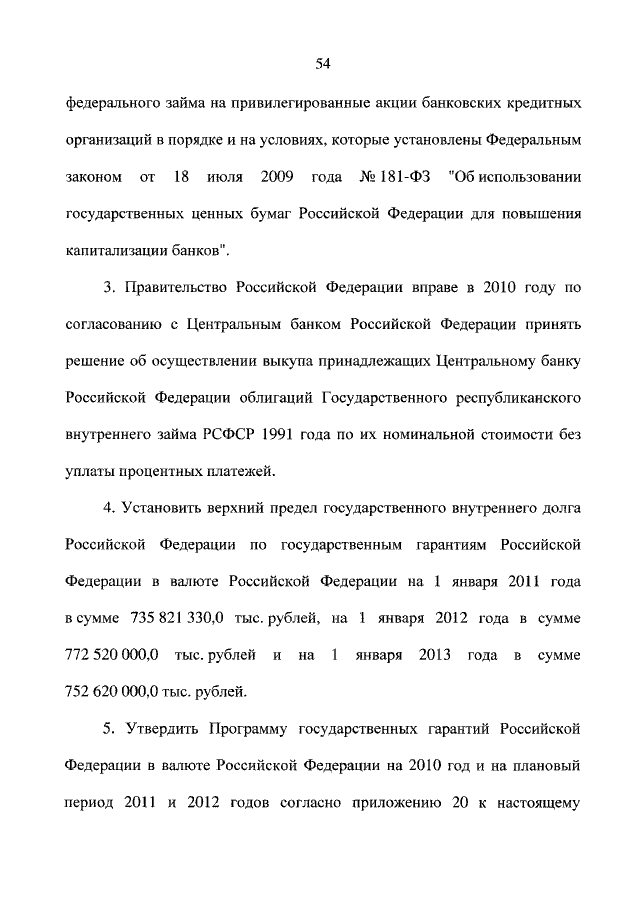 54

федерального займа на привилегированные акции банковских кредитных организаций в порядке и на условиях, которые установлены Федеральным законом от 18 июля 2009 года № 181-ФЗ "Об использовании государственных ценных бумаг Российской Федерации для повышения капитализации банков".

3. Правительство Российской Федерации вправе в 2010 году по согласованию с Центральным банком Российской Федерации принять решение об осуществлении выкупа принадлежащих Центральному банку Российской Федерации облигаций Государственного республиканского внутреннего займа РСФСР 1991 года по их номинальной стоимости без уплаты процентных платежей.

4. Установить верхний предел государственного внутреннего долга Российской Федерации по государственным гарантиям Российской Федерации в валюте Российской Федерации на 1 января 2011 года в сумме 735 821 330,0 тыс. рублей, на 1 января 2012 года в сумме 772 520 000,0 тыс. рублей и на 1 января 2013 года в сумме 752 620 000,0 тыс. рублей.

5. Утвердить Программу государственных гарантий Российской Федерации в валюте Российской Федерации на 2010 год и на плановый период 2011 и 2012 годов согласно приложению 20 к настоящему